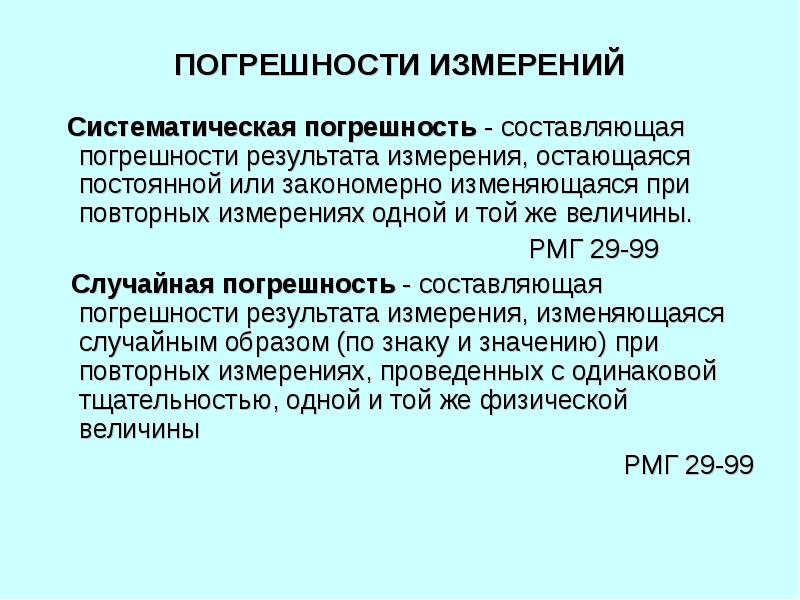 ПОГРЕШНОСТИ ИЗМЕРЕНИЙ

Систематическая погрешность - составляющая погрешности результата измерения, остающаяся постоянной или закономерно изменяющаяся при повторных измерениях одной и той же величины.

РМГ 29-99

Случайная погрешность - составляющая погрешности результата измерения, изменяющаяся случайным образом (по знаку и значению) при повторных измерениях, проведенных с одинаковой тщательностью, одной и той же физической величины

РМГ 29-99